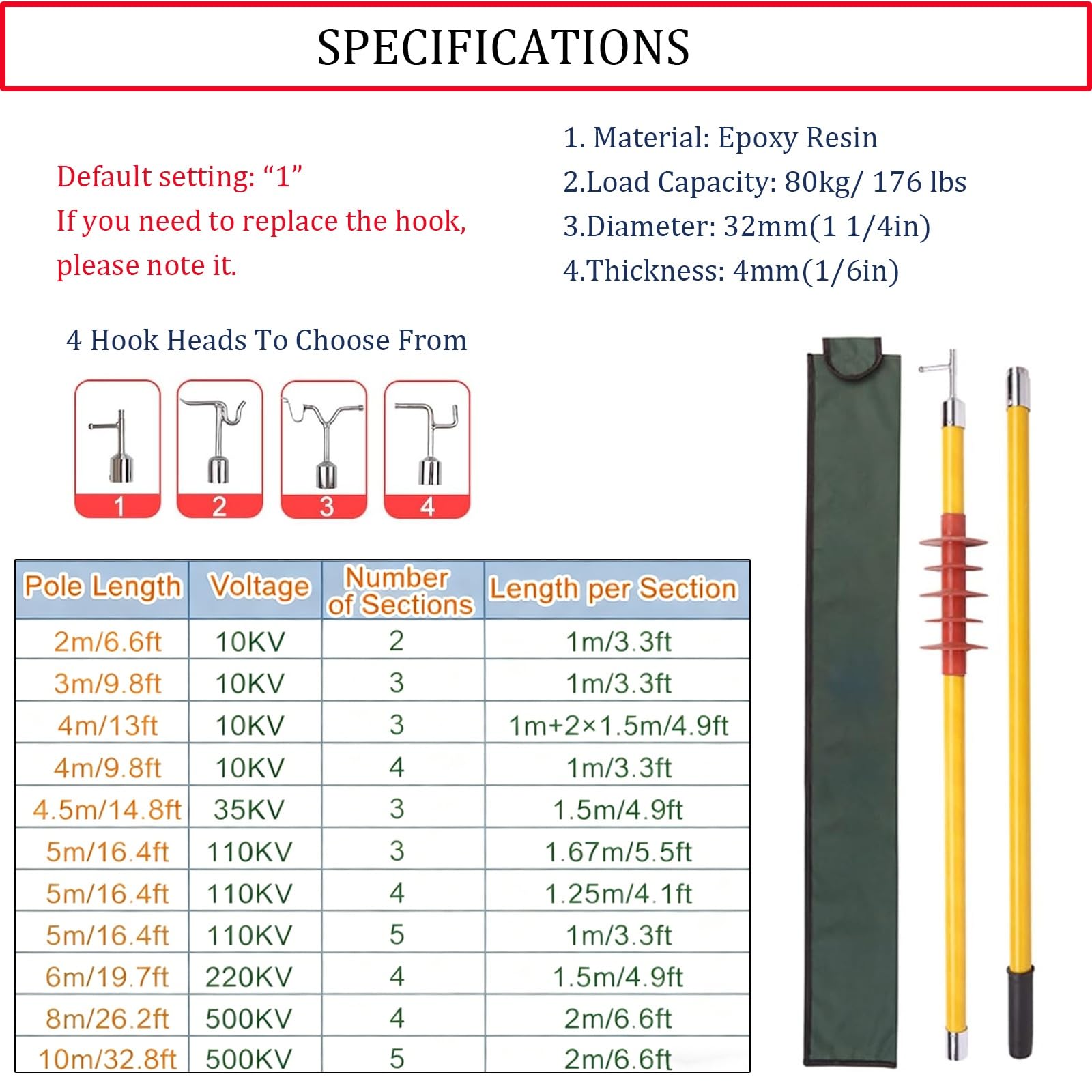 SPECIFICATIONS

Default setting: “1”
If you need to replace the hook, please note it.

1. Material: Epoxy Resin
2.Load Capacity: 80kg/ 176 lbs
3.Diameter: 32mm(1 1/4in)
4.Thickness: 4mm(1/6in)

4 Hook Heads To Choose From

1 2 3 4

| Pole Length | Voltage | Number of Sections | Length per Section |
|---|---|---|---|
| 2m/6.6ft | 10KV | 2 | 1m/3.3ft |
| 3m/9.8ft | 10KV | 3 | 1m/3.3ft |
| 4m/13ft | 10KV | 3 | 1m+2×1.5m/4.9ft |
| 4m/9.8ft | 10KV | 4 | 1m/3.3ft |
| 4.5m/14.8ft | 35KV | 3 | 1.5m/4.9ft |
| 5m/16.4ft | 110KV | 3 | 1.67m/5.5ft |
| 5m/16.4ft | 110KV | 4 | 1.25m/4.1ft |
| 5m/16.4ft | 110KV | 5 | 1m/3.3ft |
| 6m/19.7ft | 220KV | 4 | 1.5m/4.9ft |
| 8m/26.2ft | 500KV | 4 | 2m/6.6ft |
| 10m/32.8ft | 500KV | 5 | 2m/6.6ft |